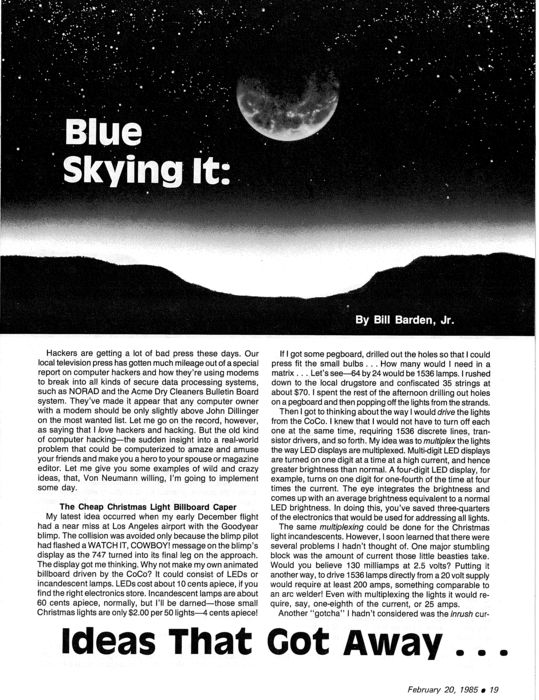 Blue Skying It:

By Bill Barden, Jr.

Hackers are getting a lot of bad press these days. Our local television press has gotten much mileage out of a special report on computer hackers and how they're using modems to break into all kinds of secure data processing systems, such as NORAD and the Acme Dry Cleaners Bulletin Board system. They've made it appear that any computer owner with a modem should be only slightly above John Dillinger on the most wanted list. Let me go on the record, however, as saying that I love hackers and hacking. But the old kind of computer hacking—the sudden insight into a real-world problem that could be computerized to amaze and amuse your friends and make you a hero to your spouse or magazine editor. Let me give you some examples of wild and crazy ideas, that, Von Neumann willing, I'm going to implement some day.

The Cheap Christmas Light Billboard Caper

My latest idea occurred when my early December flight had a near miss at Los Angeles airport with the Goodyear blimp. The collision was avoided only because the blimp pilot had flashed a WATCH IT, COWBOY! message on the blimp's display as the 747 turned into its final leg on the approach. The display got me thinking. Why not make my own animated billboard driven by the CoCo? It could consist of LEDs or incandescent lamps. LEDs cost about 10 cents apiece, if you find the right electronics store. Incandescent lamps are about 60 cents apiece, normally, but I'll be darned—those small Christmas lights are only $2.00 per 50 lights—4 cents apiece!

If I got some pegboard, drilled out the holes so that I could press fit the small bulbs . . . How many would I need in a matrix . . . Let's see—64 by 24 would be 1536 lamps. I rushed down to the local drugstore and confiscated 35 strings at about $70. I spent the rest of the afternoon drilling out holes on a pegboard and then popping off the lights from the strands.

Then I got to thinking about the way I would drive the lights from the CoCo. I knew that I would not have to turn off each one at the same time, requiring 1536 discrete lines, transistor drivers, and so forth. My idea was to multiplex the lights the way LED displays are multiplexed. Multi-digit LED displays are turned on one digit at a time at a high current, and hence greater brightness than normal. A four-digit LED display, for example, turns on one digit for one-fourth of the time at four times the current. The eye integrates the brightness and comes up with an average brightness equivalent to a normal LED brightness. In doing this, you've saved three-quarters of the electronics that would be used for addressing all lights.

The same multiplexing could be done for the Christmas light incandescents. However, I soon learned that there were several problems I hadn't thought of. One major stumbling block was the amount of current those little beasties take. Would you believe 130 milliamps at 2.5 volts? Putting it another way, to drive 1536 lamps directly from a 20 volt supply would require at least 200 amps, something comparable to an arc welder! Even with multiplexing the lights it would require, say, one-eighth of the current, or 25 amps.

Another "gotcha" I hadn't considered was the inrush cur-

Ideas That Got Away . . .

February 20, 1985 • 19